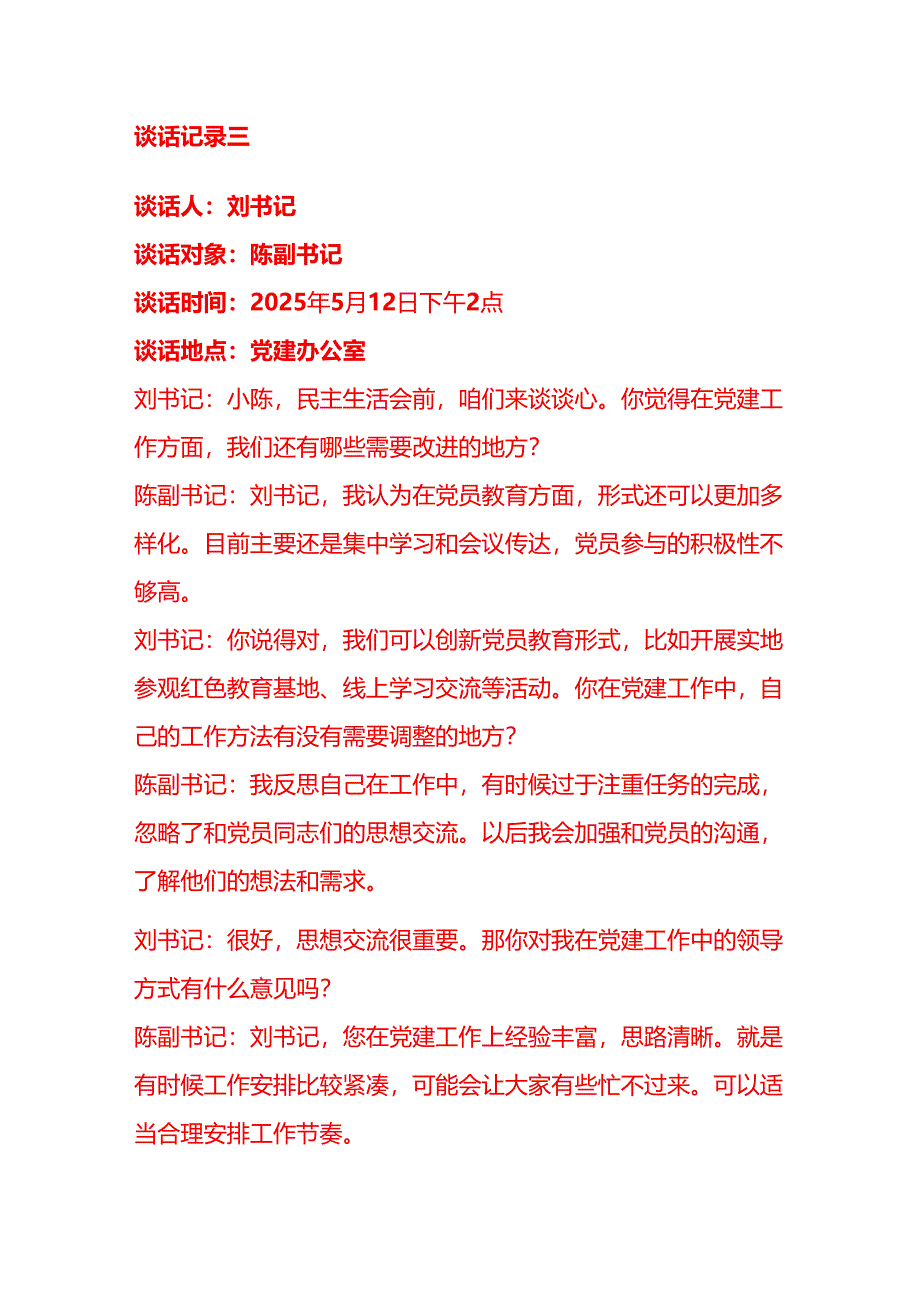 谈话记录三

谈话人：刘书记

谈话对象：陈副书记

谈话时间：2025年5月12日下午2点

谈话地点：党建办公室

刘书记：小陈，民主生活会前，咱们来谈谈心。你觉得在党建工作方面，我们还有哪些需要改进的地方？

陈副书记：刘书记，我认为在党员教育方面，形式还可以更加多样化。目前主要还是集中学习和会议传达，党员参与的积极性不够高。

刘书记：你说得对，我们可以创新党员教育形式，比如开展实地参观红色教育基地、线上学习交流等活动。你在党建工作中，自己的工作方法有没有需要调整的地方？

陈副书记：我反思自己在工作中，有时候过于注重任务的完成，忽略了和党员同志们的思想交流。以后我会加强和党员的沟通，了解他们的想法和需求。

刘书记：很好，思想交流很重要。那你对我在党建工作中的领导方式有什么意见吗？

陈副书记：刘书记，您在党建工作上经验丰富，思路清晰。就是有时候工作安排比较紧凑，可能会让大家有些忙不过来。可以适当合理安排工作节奏。